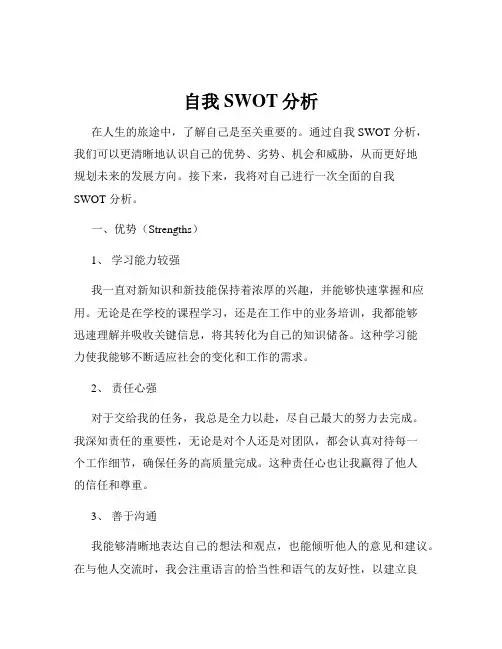 自我 SWOT 分析

在人生的旅途中，了解自己是至关重要的。通过自我 SWOT 分析，我们可以更清晰地认识自己的优势、劣势、机会和威胁，从而更好地规划未来的发展方向。接下来，我将对自己进行一次全面的自我 SWOT 分析。

一、优势（Strengths）

1、 学习能力较强

我一直对新知识和新技能保持着浓厚的兴趣，并能够快速掌握和应用。无论是在学校的课程学习，还是在工作中的业务培训，我都能够迅速理解并吸收关键信息，将其转化为自己的知识储备。这种学习能力使我能够不断适应社会的变化和工作的需求。

2、 责任心强

对于交给我的任务，我总是全力以赴，尽自己最大的努力去完成。我深知责任的重要性，无论是对个人还是对团队，都会认真对待每一个工作细节，确保任务的高质量完成。这种责任心也让我赢得了他人的信任和尊重。

3、 善于沟通

我能够清晰地表达自己的想法和观点，也能倾听他人的意见和建议。在与他人交流时，我会注重语言的恰当性和语气的友好性，以建立良